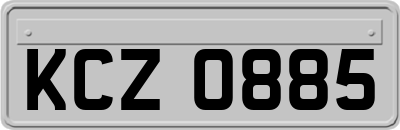 KCZ 0885